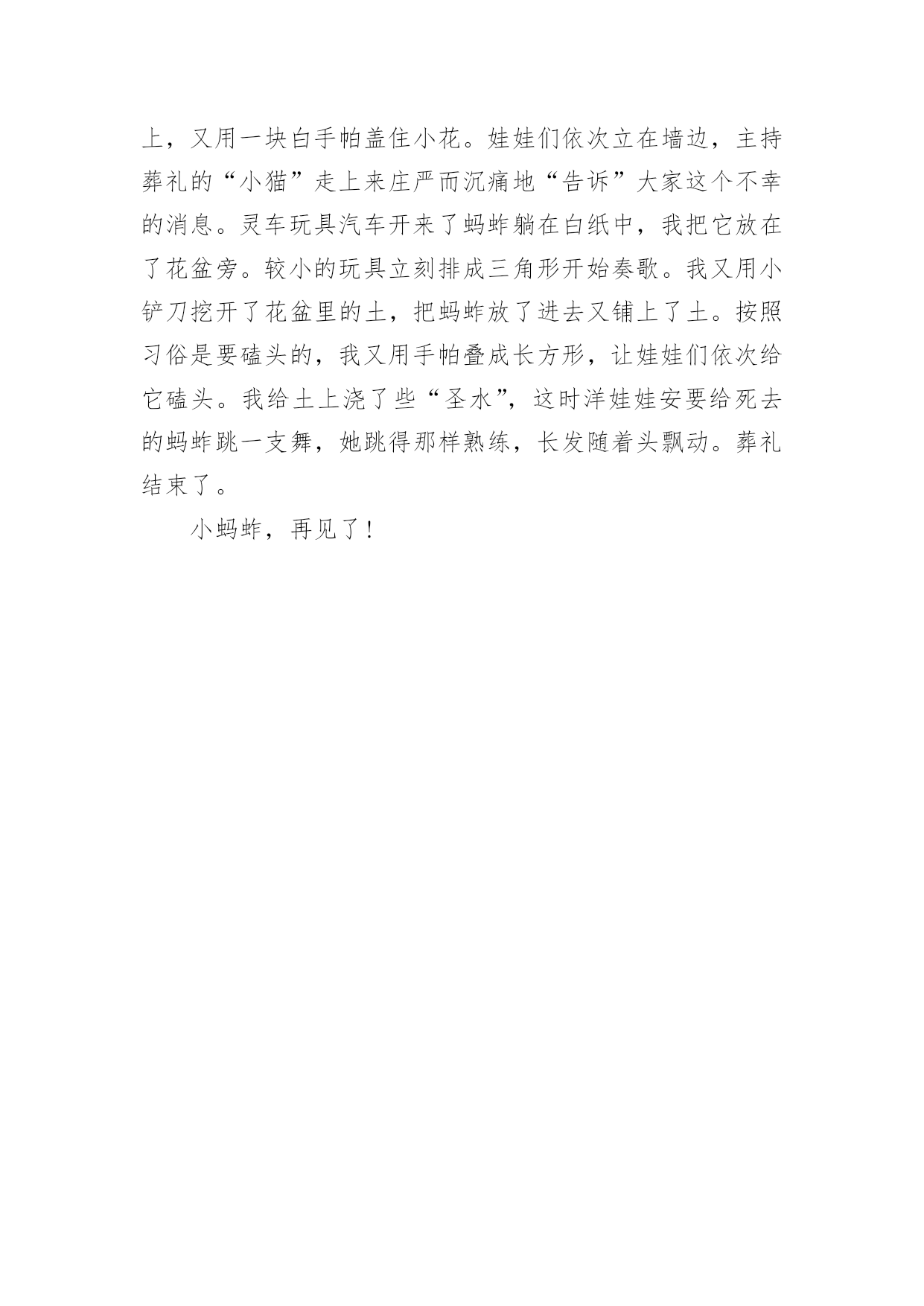 上，又用一块白手帕盖住小花。娃娃们依次立在墙边，主持葬礼的“小猫”走上来庄严而沉痛地“告诉”大家这个不幸的消息。灵车玩具汽车开来了蚂蚱躺在白纸中，我把它放在了花盆旁。较小的玩具立刻排成三角形开始奏歌。我又用小铲刀挖开了花盆里的土，把蚂蚱放了进去又铺上了土。按照习俗是要磕头的，我又用手帕叠成长方形，让娃娃们依次给它磕头。我给土上浇了些“圣水”，这时洋娃娃安要给死去的蚂蚱跳一支舞，她跳得那样熟练，长发随着头飘动。葬礼结束了。

小蚂蚱，再见了！